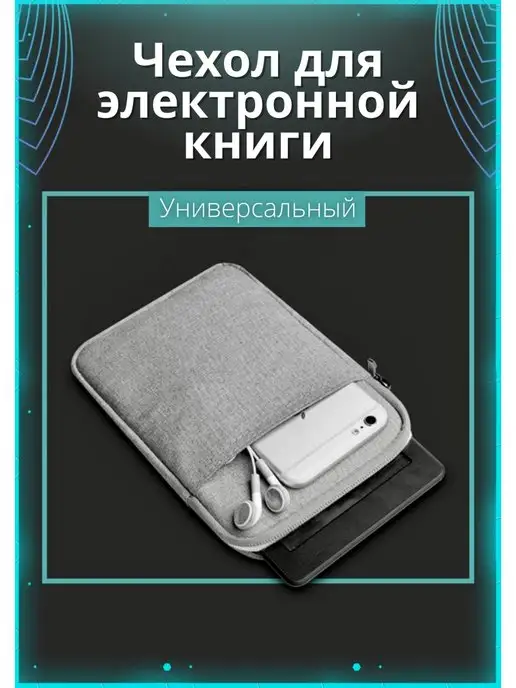 Чехол для электронной книги

Универсальный